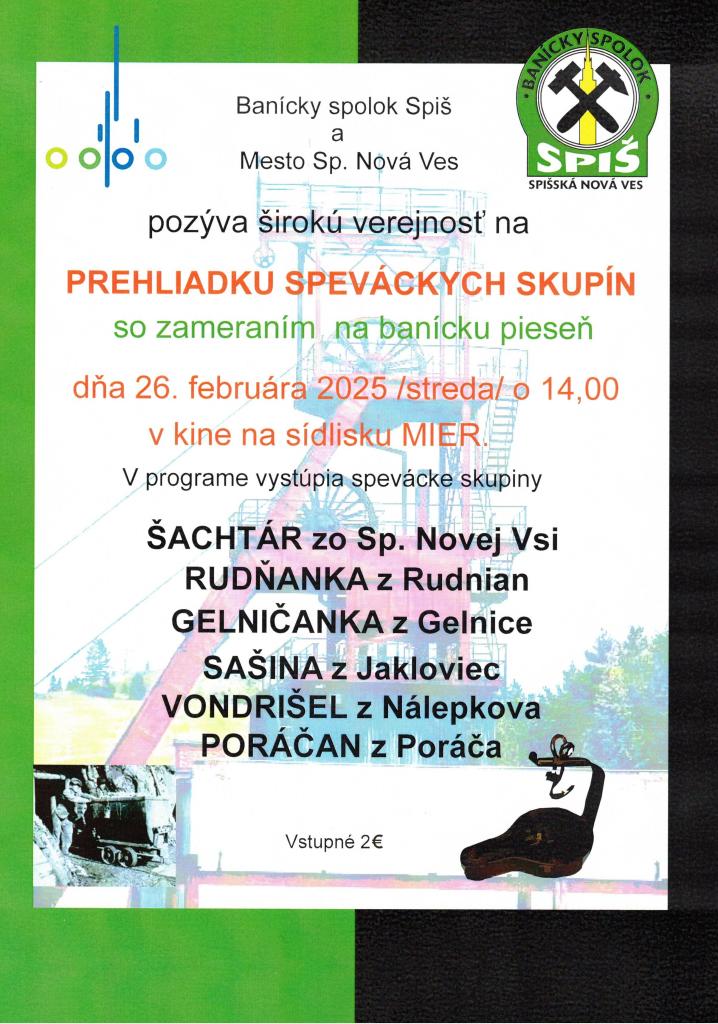 Banícky spolok Spiš
a
Mesto Sp. Nová Ves

BANÍCKY SPOLOK
SPIŠ
SPIŠSKÁ NOVÁ VES

pozýva širokú verejnosť na

PREHLIADKU SPEVÁCKYCH SKUPÍN

so zameraním na banícku pieseň

dňa 26. februára 2025 /streda/ o 14,00
v kine na sídlisku MIER.

V programe vystúpia spevácke skupiny

ŠACHTÁR zo Sp. Novej Vsi
RUDŇANKA z Rudnian
GELNIČANKA z Gelnice
SAŠINA z Jakloviec
VONDRIŠEL z Nálepkova
PORÁČAN z Poráča

Vstupné 2€